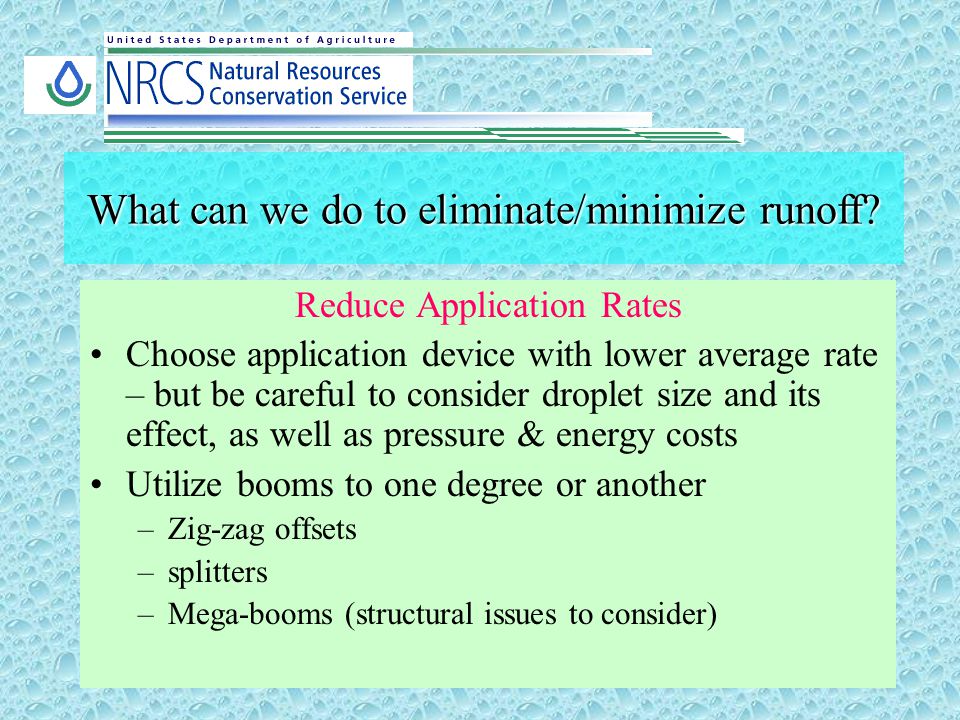 United States Department of Agriculture
NRCS Natural Resources Conservation Service

What can we do to eliminate/minimize runoff?

Reduce Application Rates

• Choose application device with lower average rate – but be careful to consider droplet size and its effect, as well as pressure & energy costs
• Utilize booms to one degree or another
– Zig-zag offsets
– splitters
– Mega-booms (structural issues to consider)